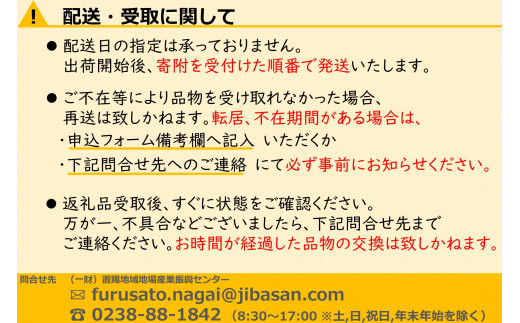 !

配送・受取に関して

● 配送日の指定は承っておりません。
出荷開始後、寄附を受付けた順番で発送いたします。

● ご不在等により品物を受け取れなかった場合、
再送は致しかねます。転居、不在期間がある場合は、
・申込フォーム備考欄へ記入 いただくか
・下記問合せ先へのご連絡 にて必ず事前にお知らせください。

● 返礼品受取後、すぐに状態をご確認ください。
万が一、不具合などございましたら、下記問合せ先まで
ご連絡ください。お時間が経過した品物の交換は致しかねます。

問合せ先 （一財）置賜地域地場産業振興センター
✉ furusato.nagai@jibasan.com
☎ 0238-88-1842 （8:30～17:00 ※土,日,祝日,年末年始を除く）